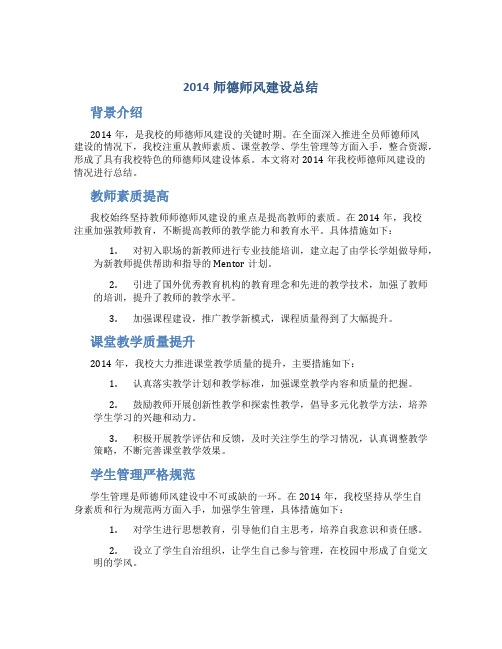 2014 师德师风建设总结

背景介绍

2014 年，是我校的师德师风建设的关键时期。在全面深入推进全员师德师风建设的情况下，我校注重从教师素质、课堂教学、学生管理等方面入手，整合资源，形成了具有我校特色的师德师风建设体系。本文将对 2014 年我校师德师风建设的情况进行总结。

教师素质提高

我校始终坚持教师师德师风建设的重点是提高教师的素质。在 2014 年，我校注重加强教师教育，不断提高教师的教学能力和教育水平。具体措施如下：

1. 对初入职场的新教师进行专业技能培训，建立起了由学长学姐做导师，为新教师提供帮助和指导的 Mentor 计划。

2. 引进了国外优秀教育机构的教育理念和先进的教学技术，加强了教师的培训，提升了教师的教学水平。

3. 加强课程建设，推广教学新模式，课程质量得到了大幅提升。

课堂教学质量提升

2014 年，我校大力推进课堂教学质量的提升，主要措施如下：

1. 认真落实教学计划和教学标准，加强课堂教学内容和质量的把握。

2. 鼓励教师开展创新性教学和探索性教学，倡导多元化教学方法，培养学生学习的兴趣和动力。

3. 积极开展教学评估和反馈，及时关注学生的学习情况，认真调整教学策略，不断完善课堂教学效果。

学生管理严格规范

学生管理是师德师风建设中不可或缺的一环。在 2014 年，我校坚持从学生自身素质和行为规范两方面入手，加强学生管理，具体措施如下：

1. 对学生进行思想教育，引导他们自主思考，培养自我意识和责任感。

2. 设立了学生自治组织，让学生自己参与管理，在校园中形成了自觉文明的学风。